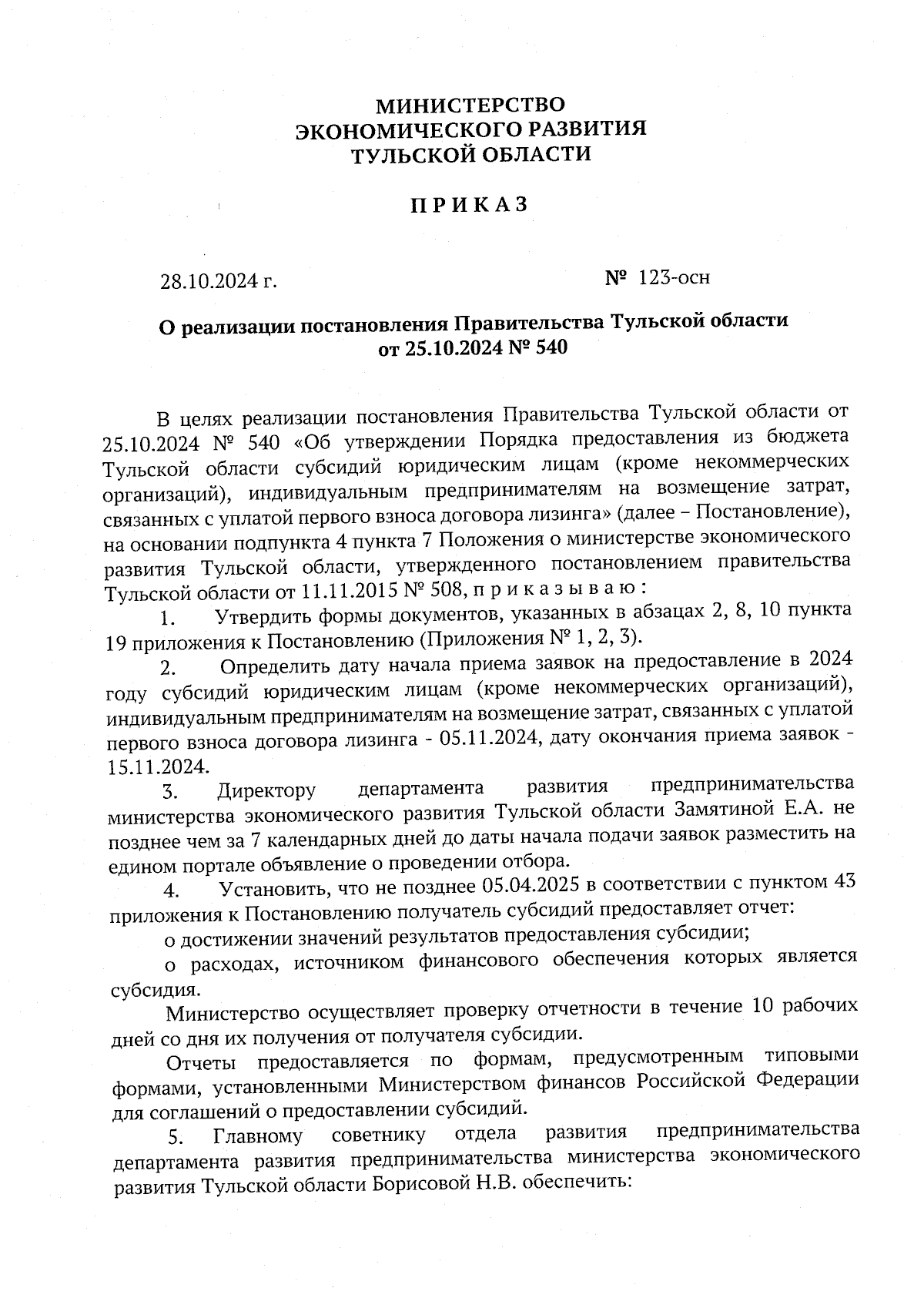 МИНИСТЕРСТВО
ЭКОНОМИЧЕСКОГО РАЗВИТИЯ
ТУЛЬСКОЙ ОБЛАСТИ

П Р И К А З

28.10.2024 г. № 123-осн

О реализации постановления Правительства Тульской области от 25.10.2024 № 540

В целях реализации постановления Правительства Тульской области от 25.10.2024 № 540 «Об утверждении Порядка предоставления из бюджета Тульской области субсидий юридическим лицам (кроме некоммерческих организаций), индивидуальным предпринимателям на возмещение затрат, связанных с уплатой первого взноса договора лизинга» (далее – Постановление), на основании подпункта 4 пункта 7 Положения о министерстве экономического развития Тульской области, утвержденного постановлением правительства Тульской области от 11.11.2015 № 508, п р и к а з ы в а ю :

1. Утвердить формы документов, указанных в абзацах 2, 8, 10 пункта 19 приложения к Постановлению (Приложения № 1, 2, 3).

2. Определить дату начала приема заявок на предоставление в 2024 году субсидий юридическим лицам (кроме некоммерческих организаций), индивидуальным предпринимателям на возмещение затрат, связанных с уплатой первого взноса договора лизинга - 05.11.2024, дату окончания приема заявок - 15.11.2024.

3. Директору департамента развития предпринимательства министерства экономического развития Тульской области Замятиной Е.А. не позднее чем за 7 календарных дней до даты начала подачи заявок разместить на едином портале объявление о проведении отбора.

4. Установить, что не позднее 05.04.2025 в соответствии с пунктом 43 приложения к Постановлению получатель субсидий предоставляет отчет:

о достижении значений результатов предоставления субсидии;

о расходах, источником финансового обеспечения которых является субсидия.

Министерство осуществляет проверку отчетности в течение 10 рабочих дней со дня их получения от получателя субсидии.

Отчеты предоставляется по формам, предусмотренным типовыми формами, установленными Министерством финансов Российской Федерации для соглашений о предоставлении субсидий.

5. Главному советнику отдела развития предпринимательства департамента развития предпринимательства министерства экономического развития Тульской области Борисовой Н.В. обеспечить: